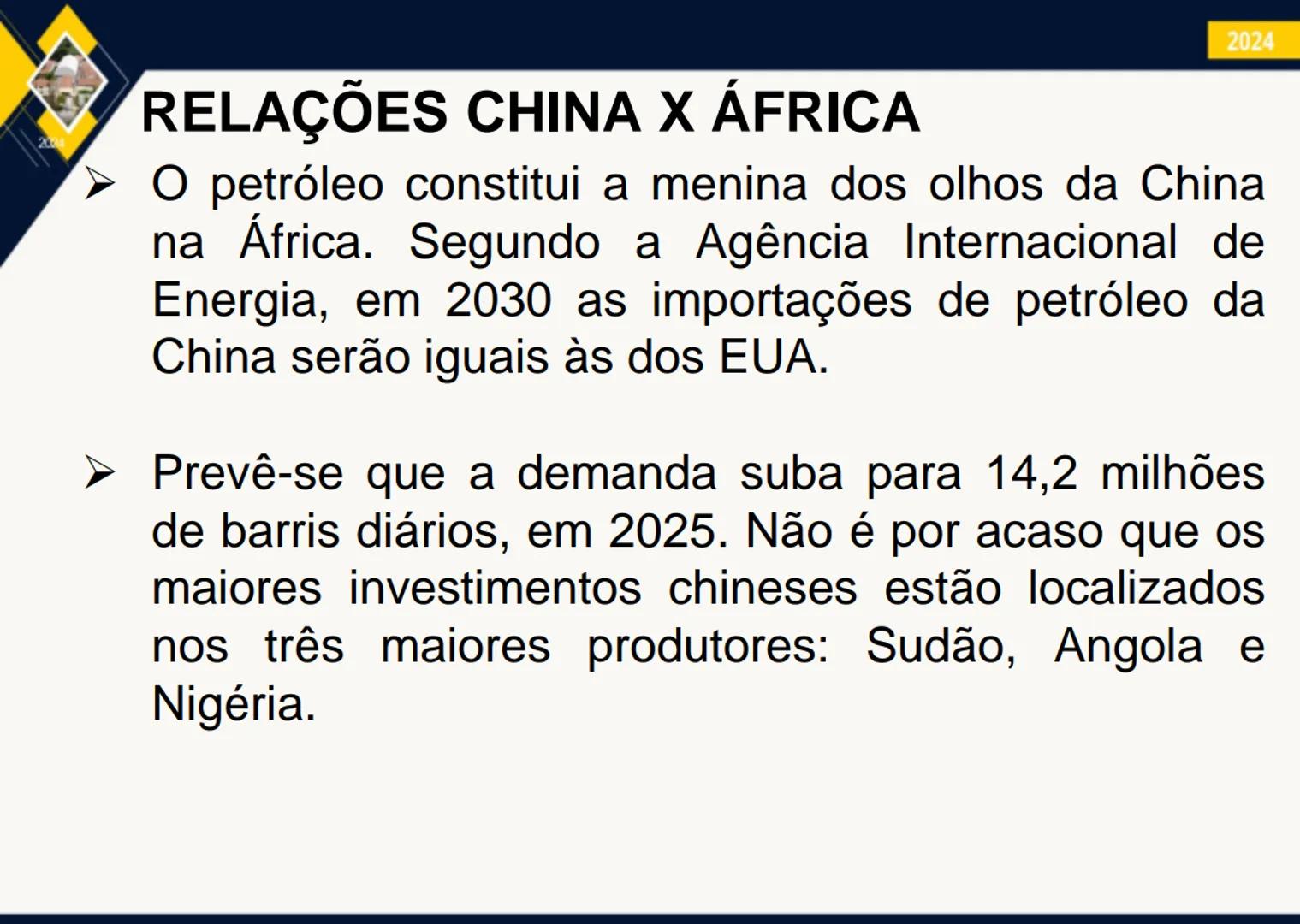 2024

2024

RELAÇÕES CHINA X ÁFRICA

➢ O petróleo constitui a menina dos olhos da China na África. Segundo a Agência Internacional de Energia, em 2030 as importações de petróleo da China serão iguais às dos EUA.

➢ Prevê-se que a demanda suba para 14,2 milhões de barris diários, em 2025. Não é por acaso que os maiores investimentos chineses estão localizados nos três maiores produtores: Sudão, Angola e Nigéria.